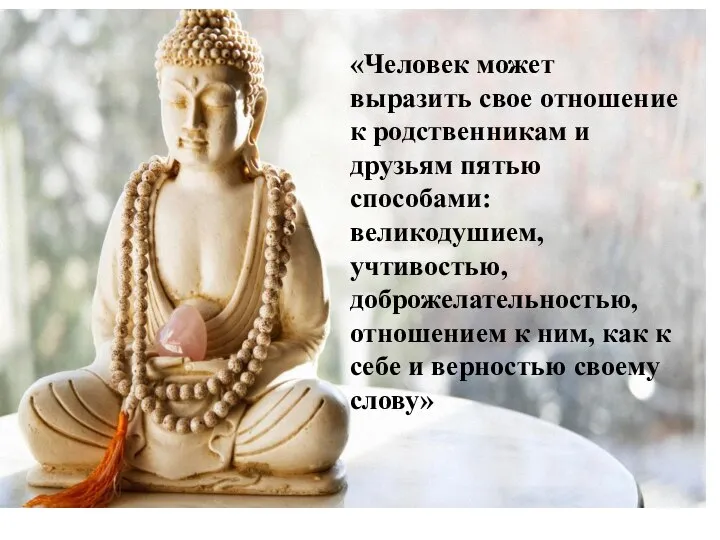 «Человек может выразить свое отношение к родственникам и друзьям пятью способами: великодушием, учтивостью, доброжелательностью, отношением к ним, как к себе и верностью своему слову»